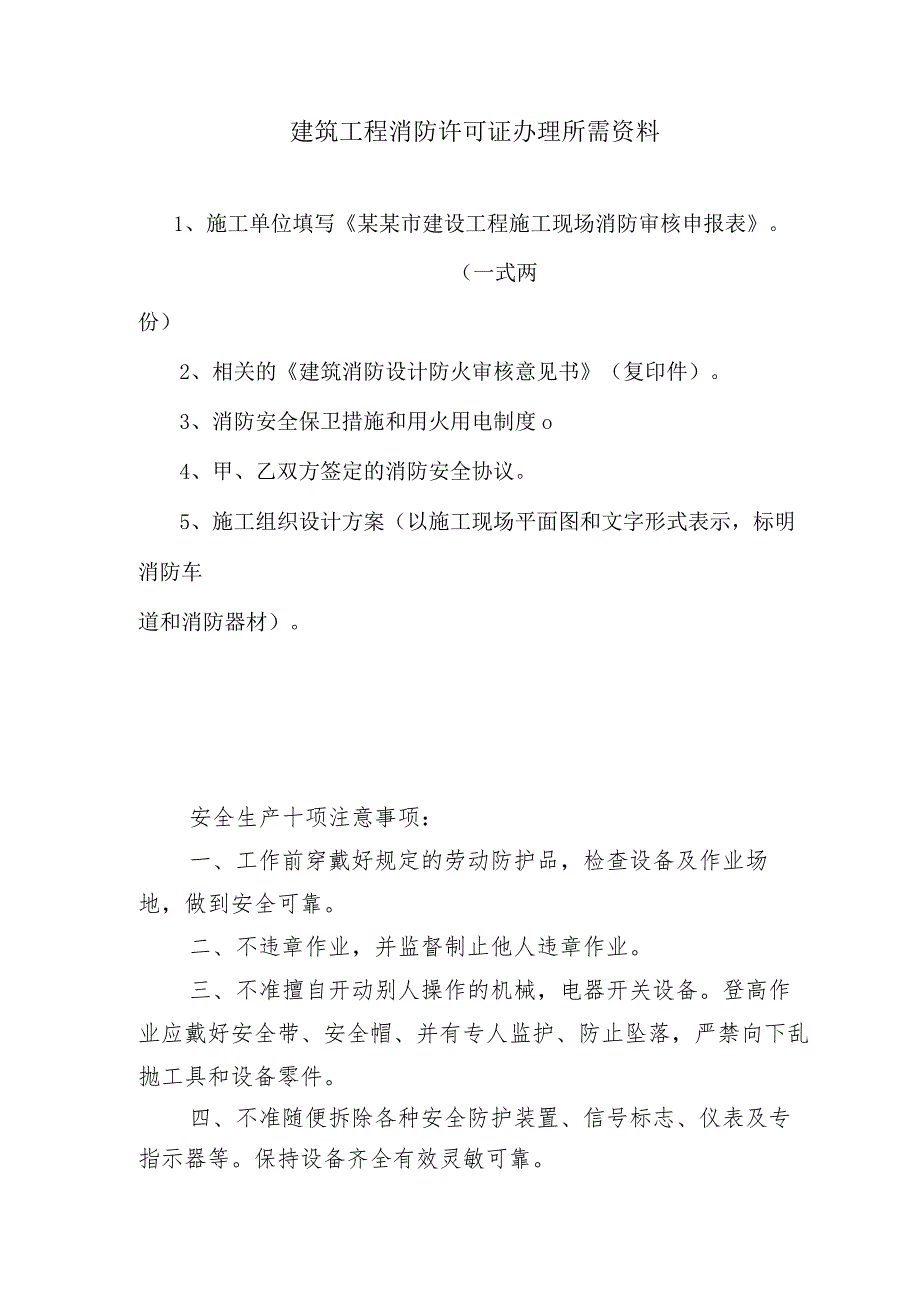 建筑工程消防许可证办理所需资料

1、施工单位填写《某某市建设工程施工现场消防审核申报表》。（一式两份）

2、相关的《建筑消防设计防火审核意见书》（复印件）。

3、消防安全保卫措施和用火用电制度o

4、甲、乙双方签定的消防安全协议。

5、施工组织设计方案（以施工现场平面图和文字形式表示，标明消防车道和消防器材）。

安全生产十项注意事项：

一、工作前穿戴好规定的劳动防护品，检查设备及作业场地，做到安全可靠。

二、不违章作业，并监督制止他人违章作业。

三、不准擅自开动别人操作的机械，电器开关设备。登高作业应戴好安全带、安全帽、并有专人监护、防止坠落，严禁向下乱抛工具和设备零件。

四、不准随便拆除各种安全防护装置、信号标志、仪表及专指示器等。保持设备齐全有效灵敏可靠。